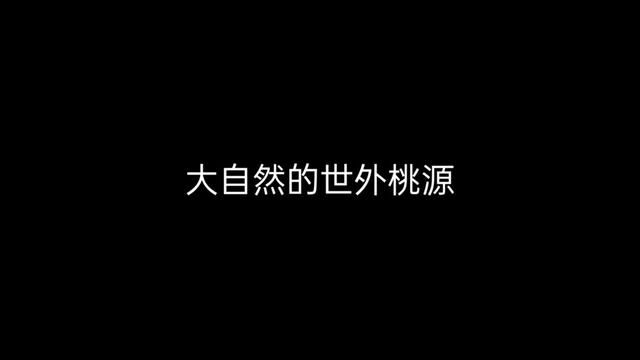 大自然的世外桃源